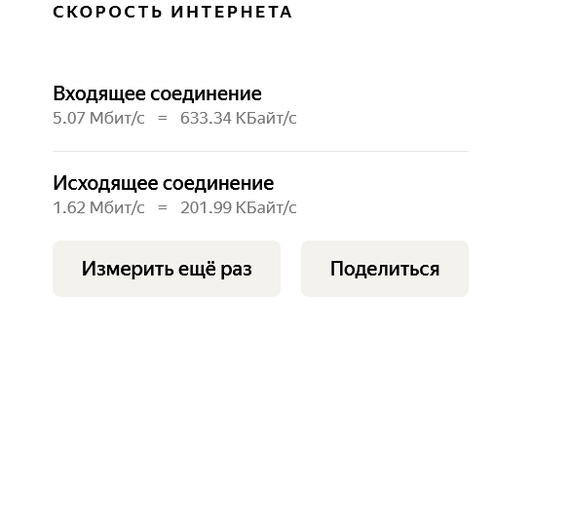 СКОРОСТЬ ИНТЕРНЕТА

Входящее соединение
5.07 Мбит/с = 633.34 КБайт/с

Исходящее соединение
1.62 Мбит/с = 201.99 КБайт/с

Измерить ещё раз

Поделиться